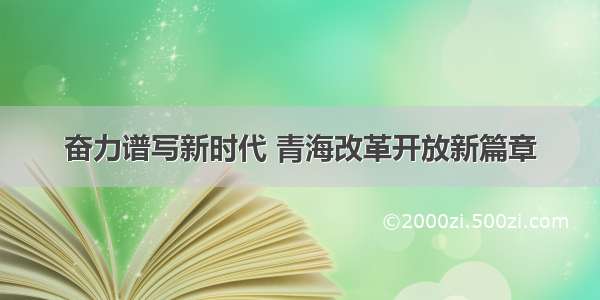 奋力谱写新时代 青海改革开放新篇章

©2000zi.500zi.com